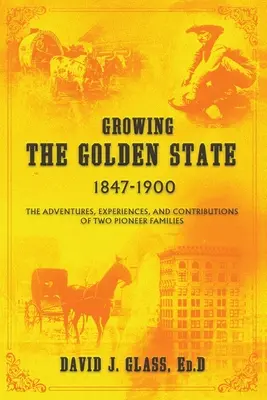 GROWING
THE GOLDEN STATE
1847-1900

THE ADVENTURES, EXPERIENCES, AND CONTRIBUTIONS OF TWO PIONEER FAMILIES

DAVID J. GLASS, Ed.D